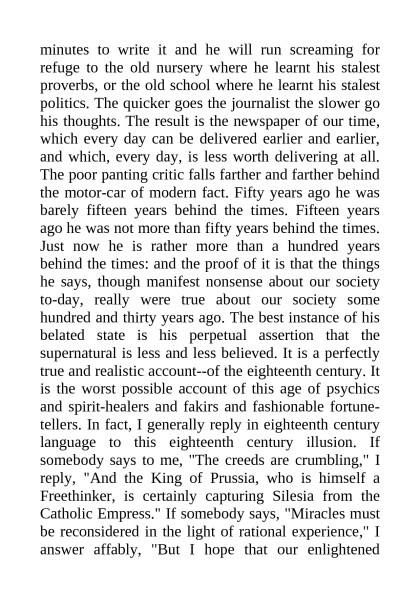 minutes to write it and he will run screaming for refuge to the old nursery where he learnt his stalest proverbs, or the old school where he learnt his stalest politics. The quicker goes the journalist the slower go his thoughts. The result is the newspaper of our time, which every day can be delivered earlier and earlier, and which, every day, is less worth delivering at all. The poor panting critic falls farther and farther behind the motor-car of modern fact. Fifty years ago he was barely fifteen years behind the times. Fifteen years ago he was not more than fifty years behind the times. Just now he is rather more than a hundred years behind the times: and the proof of it is that the things he says, though manifest nonsense about our society to-day, really were true about our society some hundred and thirty years ago. The best instance of his belated state is his perpetual assertion that the supernatural is less and less believed. It is a perfectly true and realistic account--of the eighteenth century. It is the worst possible account of this age of psychics and spirit-healers and fakirs and fashionable fortune-tellers. In fact, I generally reply in eighteenth century language to this eighteenth century illusion. If somebody says to me, "The creeds are crumbling," I reply, "And the King of Prussia, who is himself a Freethinker, is certainly capturing Silesia from the Catholic Empress." If somebody says, "Miracles must be reconsidered in the light of rational experience," I answer affably, "But I hope that our enlightened